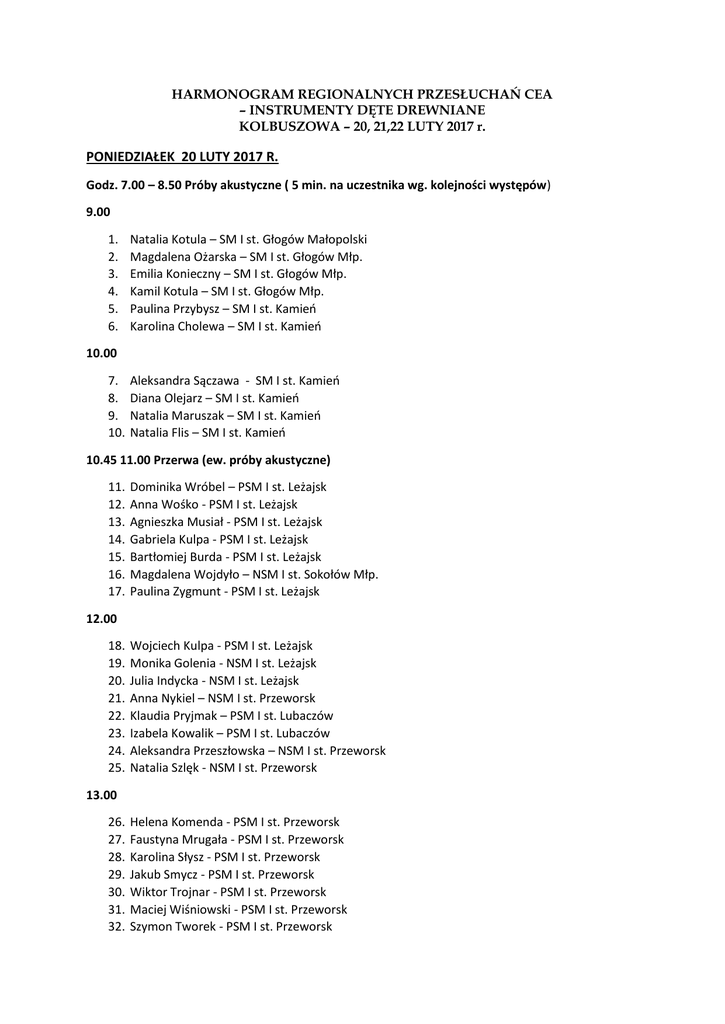 HARMONOGRAM REGIONALNYCH PRZESŁUCHAŃ CEA
– INSTRUMENTY DĘTE DREWNIANE
KOLBUSZOWA – 20, 21,22 LUTY 2017 r.

PONIEDZIAŁEK 20 LUTY 2017 R.

Godz. 7.00 – 8.50 Próby akustyczne ( 5 min. na uczestnika wg. kolejności występów)

9.00

1. Natalia Kotula – SM I st. Głogów Małopolski
2. Magdalena Ożarska – SM I st. Głogów Młp.
3. Emilia Konieczny – SM I st. Głogów Młp.
4. Kamil Kotula – SM I st. Głogów Młp.
5. Paulina Przybysz – SM I st. Kamień
6. Karolina Cholewa – SM I st. Kamień

10.00

7. Aleksandra Sączawa - SM I st. Kamień
8. Diana Olejarz – SM I st. Kamień
9. Natalia Maruszak – SM I st. Kamień
10. Natalia Flis – SM I st. Kamień

10.45 11.00 Przerwa (ew. próby akustyczne)

11. Dominika Wróbel – PSM I st. Leżajsk
12. Anna Wośko - PSM I st. Leżajsk
13. Agnieszka Musiał - PSM I st. Leżajsk
14. Gabriela Kulpa - PSM I st. Leżajsk
15. Bartłomiej Burda - PSM I st. Leżajsk
16. Magdalena Wojdyło – NSM I st. Sokołów Młp.
17. Paulina Zygmunt - PSM I st. Leżajsk

12.00

18. Wojciech Kulpa - PSM I st. Leżajsk
19. Monika Golenia - NSM I st. Leżajsk
20. Julia Indycka - NSM I st. Leżajsk
21. Anna Nykiel – NSM I st. Przeworsk
22. Klaudia Pryjmak – PSM I st. Lubaczów
23. Izabela Kowalik – PSM I st. Lubaczów
24. Aleksandra Przeszłowska – NSM I st. Przeworsk
25. Natalia Szlęk - NSM I st. Przeworsk

13.00

26. Helena Komenda - PSM I st. Przeworsk
27. Faustyna Mrugała - PSM I st. Przeworsk
28. Karolina Słysz - PSM I st. Przeworsk
29. Jakub Smycz - PSM I st. Przeworsk
30. Wiktor Trojnar - PSM I st. Przeworsk
31. Maciej Wiśniowski - PSM I st. Przeworsk
32. Szymon Tworek - PSM I st. Przeworsk